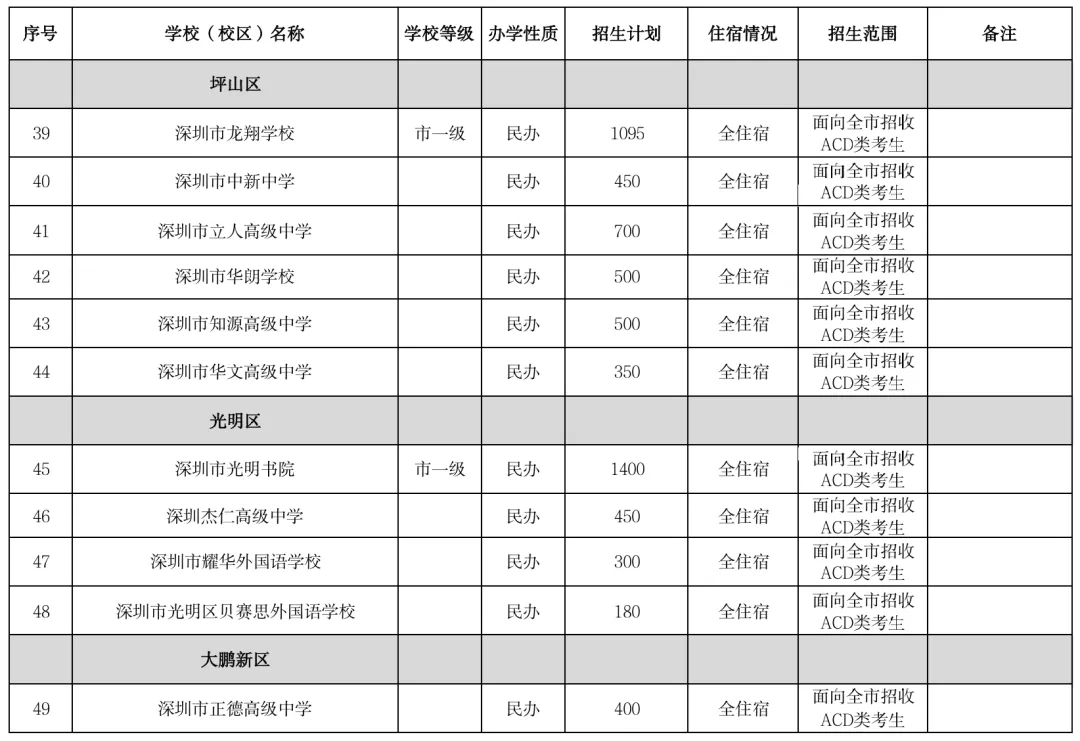 | 序号 | 学校（校区）名称 | 学校等级 | 办学性质 | 招生计划 | 住宿情况 | 招生范围 | 备注 |
|---|---|---|---|---|---|---|---|
| | 坪山区 | | | | | | |
| 39 | 深圳市龙翔学校 | 市一级 | 民办 | 1095 | 全住宿 | 面向全市招收ACD类考生 | |
| 40 | 深圳市中新中学 | | 民办 | 450 | 全住宿 | 面向全市招收ACD类考生 | |
| 41 | 深圳市立人高级中学 | | 民办 | 700 | 全住宿 | 面向全市招收ACD类考生 | |
| 42 | 深圳市华朗学校 | | 民办 | 500 | 全住宿 | 面向全市招收ACD类考生 | |
| 43 | 深圳市知源高级中学 | | 民办 | 500 | 全住宿 | 面向全市招收ACD类考生 | |
| 44 | 深圳市华文高级中学 | | 民办 | 350 | 全住宿 | 面向全市招收ACD类考生 | |
| | 光明区 | | | | | | |
| 45 | 深圳市光明书院 | 市一级 | 民办 | 1400 | 全住宿 | 面向全市招收ACD类考生 | |
| 46 | 深圳杰仁高级中学 | | 民办 | 450 | 全住宿 | 面向全市招收ACD类考生 | |
| 47 | 深圳市耀华外国语学校 | | 民办 | 300 | 全住宿 | 面向全市招收ACD类考生 | |
| 48 | 深圳市光明区贝赛思外国语学校 | | 民办 | 180 | 全住宿 | 面向全市招收ACD类考生 | |
| | 大鹏新区 | | | | | | |
| 49 | 深圳市正德高级中学 | | 民办 | 400 | 全住宿 | 面向全市招收ACD类考生 | |